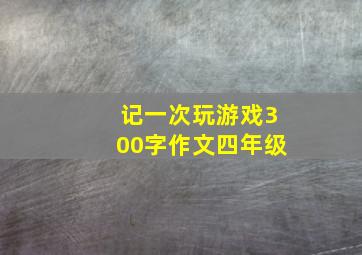 记一次玩游戏300字作文四年级